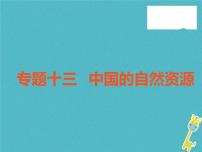 专题十三　中国的自然资源